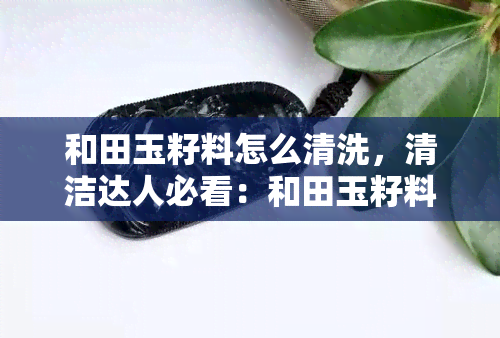 和田玉籽料怎么清洗，清洁达人必看：和田玉籽料